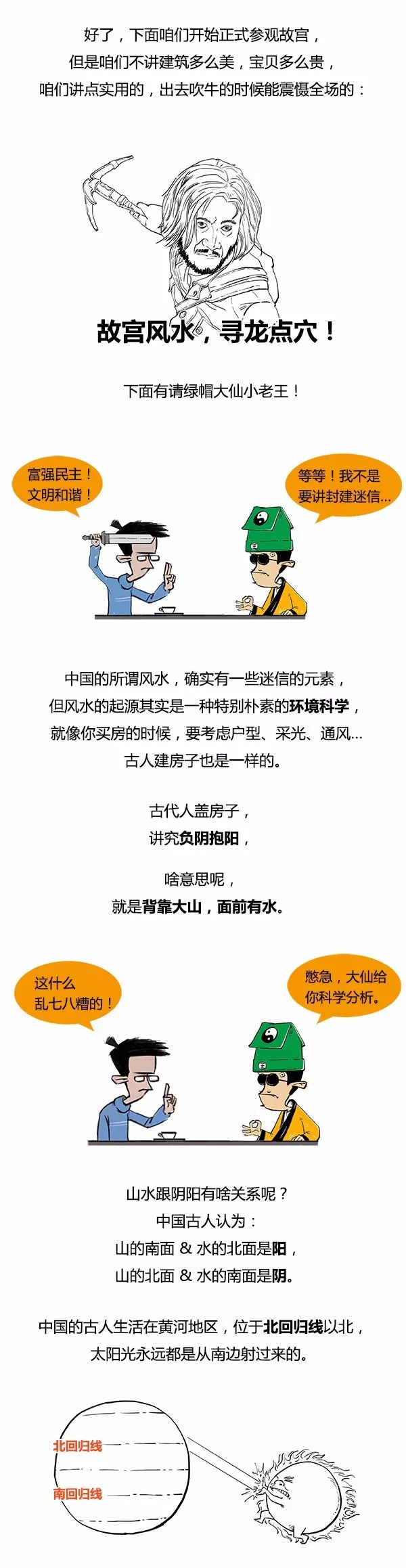 好了，下面咱们开始正式参观故宫，
但是咱们不讲建筑多么美，宝贝多么贵，
咱们讲点实用的，出去吹牛的时候能震慑全场的：

故宫风水，寻龙点穴！

下面有请绿帽大仙小老王！

富强民主！
文明和谐！

等等！我不是
要讲封建迷信...

中国的所谓风水，确实有一些迷信的元素，
但风水的起源其实是一种特别朴素的环境科学，
就像你买房的时候，要考虑户型、采光、通风...
古人建房子也是一样的。

古代人盖房子，
讲究负阴抱阳，

啥意思呢，
就是背靠大山，面前有水。

这什么
乱七八糟的！

憋急，大仙给
你科学分析。

山水跟阴阳有啥关系呢？
中国古人认为：
山的南面 & 水的北面是阳，
山的北面 & 水的南面是阴。

中国的古人生活在黄河地区，位于北回归线以北，
太阳光永远都是从南边射过来的。

北回归线

南回归线